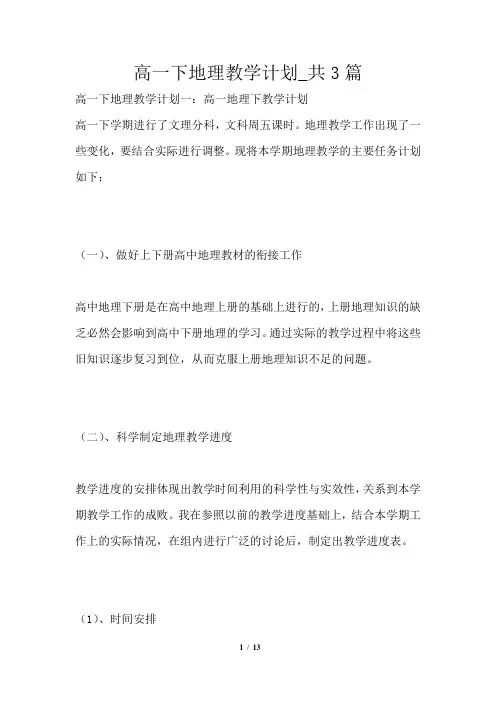 高一下地理教学计划_共3篇

高一下地理教学计划一：高一地理下教学计划

高一下学期进行了文理分科，文科周五课时。地理教学工作出现了一些变化，要结合实际进行调整。现将本学期地理教学的主要任务计划如下：

（一）、做好上下册高中地理教材的衔接工作

高中地理下册是在高中地理上册的基础上进行的，上册地理知识的缺乏必然会影响到高中下册地理的学习。通过实际的教学过程中将这些旧知识逐步复习到位，从而克服上册地理知识不足的问题。

（二）、科学制定地理教学进度

教学进度的安排体现出教学时间利用的科学性与实效性，关系到本学期教学工作的成败。我在参照以前的教学进度基础上，结合本学期工作上的实际情况，在组内进行广泛的讨论后，制定出教学进度表。

（1）、时间安排

1 / 13